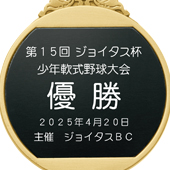 第15回 ジョイタス杯
少年軟式野球大会
優 勝
2025年4月20日
主催 ジョイタスBC